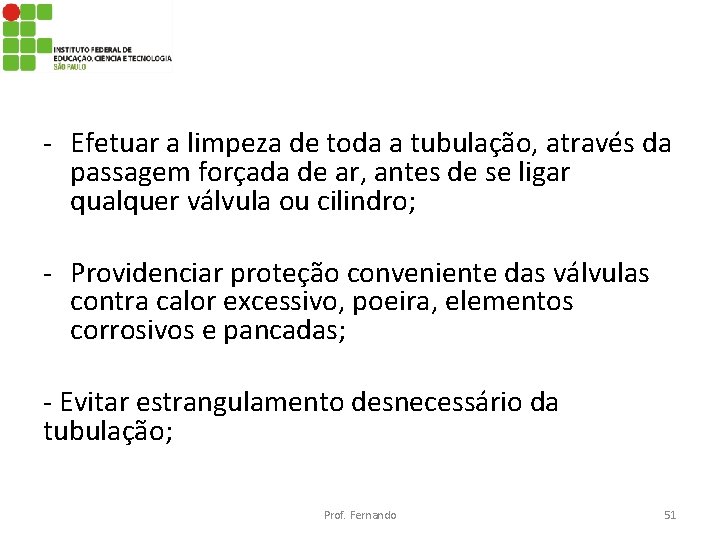 INSTITUTO FEDERAL DE EDUCAÇÃO, CIÊNCIA E TECNOLOGIA
SÃO PAULO

- Efetuar a limpeza de toda a tubulação, através da passagem forçada de ar, antes de se ligar qualquer válvula ou cilindro;

- Providenciar proteção conveniente das válvulas contra calor excessivo, poeira, elementos corrosivos e pancadas;

- Evitar estrangulamento desnecessário da tubulação;

Prof. Fernando

51